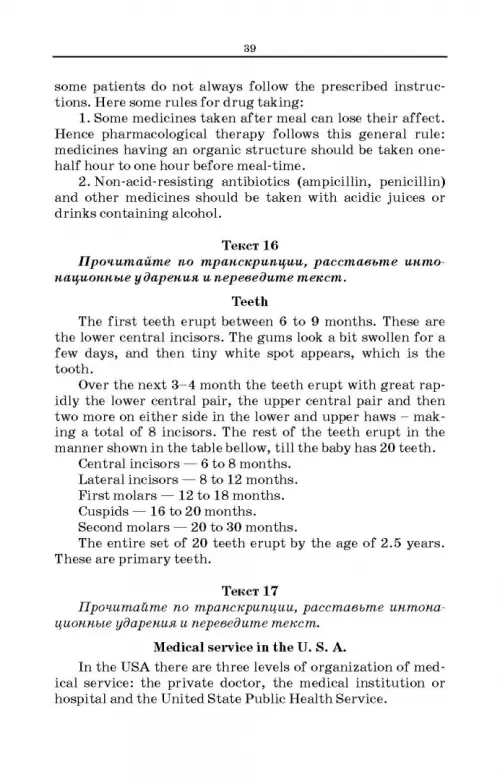 39

some patients do not always follow the prescribed instructions. Here some rules for drug taking:

1. Some medicines taken after meal can lose their affect. Hence pharmacological therapy follows this general rule: medicines having an organic structure should be taken one-half hour to one hour before meal-time.

2. Non-acid-resisting antibiotics (ampicillin, penicillin) and other medicines should be taken with acidic juices or drinks containing alcohol.

Текст 16

Прочитайте по транскрипции, расставьте интонационные ударения и переведите текст.

Teeth

The first teeth erupt between 6 to 9 months. These are the lower central incisors. The gums look a bit swollen for a few days, and then tiny white spot appears, which is the tooth.

Over the next 3–4 month the teeth erupt with great rapidly the lower central pair, the upper central pair and then two more on either side in the lower and upper haws – making a total of 8 incisors. The rest of the teeth erupt in the manner shown in the table bellow, till the baby has 20 teeth.

Central incisors — 6 to 8 months.

Lateral incisors — 8 to 12 months.

First molars — 12 to 18 months.

Cuspids — 16 to 20 months.

Second molars — 20 to 30 months.

The entire set of 20 teeth erupt by the age of 2.5 years. These are primary teeth.

Текст 17

Прочитайте по транскрипции, расставьте интонационные ударения и переведите текст.

Medical service in the U. S. A.

In the USA there are three levels of organization of medical service: the private doctor, the medical institution or hospital and the United State Public Health Service.